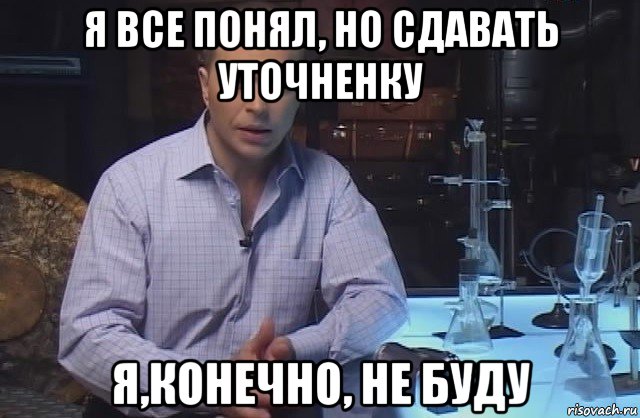 Я ВСЕ ПОНЯЛ, НО СДАВАТЬ УТОЧНЕНКУ

Я,КОНЕЧНО, НЕ БУДУ

risovach.ru